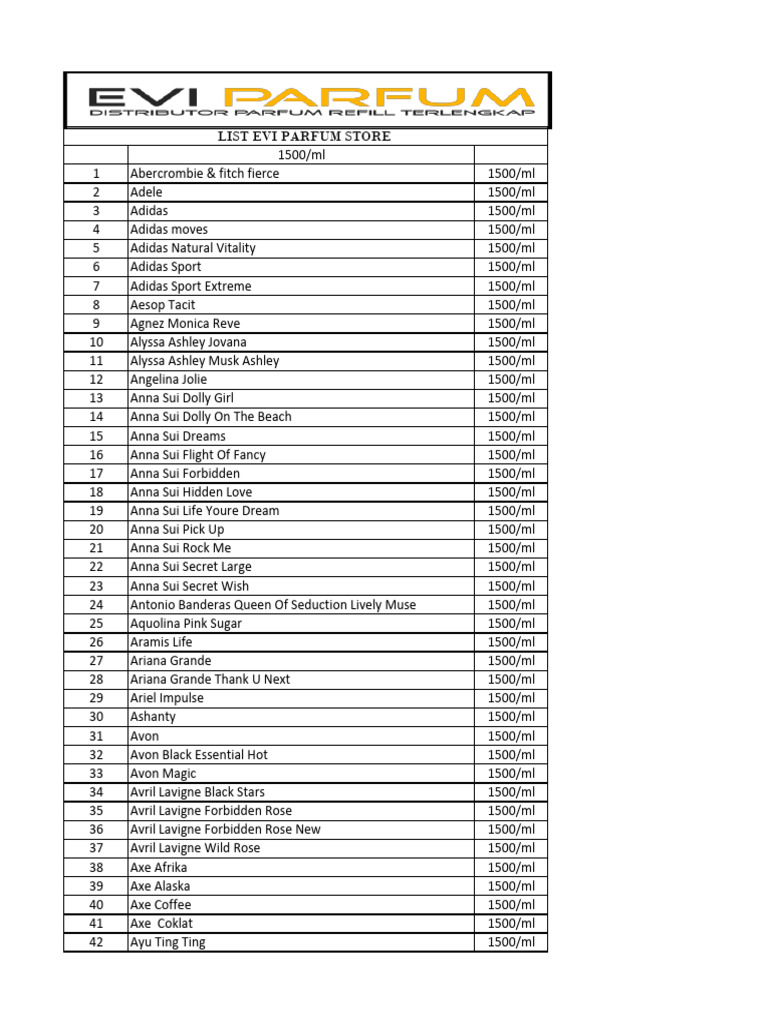 EVI PARFUM
DISTRIBUTOR PARFUM REFILL TERLENGKAP

LIST EVI PARFUM STORE

| | 1500/ml | |
|---|---|---|
| 1 | Abercrombie & fitch fierce | 1500/ml |
| 2 | Adele | 1500/ml |
| 3 | Adidas | 1500/ml |
| 4 | Adidas moves | 1500/ml |
| 5 | Adidas Natural Vitality | 1500/ml |
| 6 | Adidas Sport | 1500/ml |
| 7 | Adidas Sport Extreme | 1500/ml |
| 8 | Aesop Tacit | 1500/ml |
| 9 | Agnez Monica Reve | 1500/ml |
| 10 | Alyssa Ashley Jovana | 1500/ml |
| 11 | Alyssa Ashley Musk Ashley | 1500/ml |
| 12 | Angelina Jolie | 1500/ml |
| 13 | Anna Sui Dolly Girl | 1500/ml |
| 14 | Anna Sui Dolly On The Beach | 1500/ml |
| 15 | Anna Sui Dreams | 1500/ml |
| 16 | Anna Sui Flight Of Fancy | 1500/ml |
| 17 | Anna Sui Forbidden | 1500/ml |
| 18 | Anna Sui Hidden Love | 1500/ml |
| 19 | Anna Sui Life Youre Dream | 1500/ml |
| 20 | Anna Sui Pick Up | 1500/ml |
| 21 | Anna Sui Rock Me | 1500/ml |
| 22 | Anna Sui Secret Large | 1500/ml |
| 23 | Anna Sui Secret Wish | 1500/ml |
| 24 | Antonio Banderas Queen Of Seduction Lively Muse | 1500/ml |
| 25 | Aquolina Pink Sugar | 1500/ml |
| 26 | Aramis Life | 1500/ml |
| 27 | Ariana Grande | 1500/ml |
| 28 | Ariana Grande Thank U Next | 1500/ml |
| 29 | Ariel Impulse | 1500/ml |
| 30 | Ashanty | 1500/ml |
| 31 | Avon | 1500/ml |
| 32 | Avon Black Essential Hot | 1500/ml |
| 33 | Avon Magic | 1500/ml |
| 34 | Avril Lavigne Black Stars | 1500/ml |
| 35 | Avril Lavigne Forbidden Rose | 1500/ml |
| 36 | Avril Lavigne Forbidden Rose New | 1500/ml |
| 37 | Avril Lavigne Wild Rose | 1500/ml |
| 38 | Axe Afrika | 1500/ml |
| 39 | Axe Alaska | 1500/ml |
| 40 | Axe Coffee | 1500/ml |
| 41 | Axe Coklat | 1500/ml |
| 42 | Ayu Ting Ting | 1500/ml |